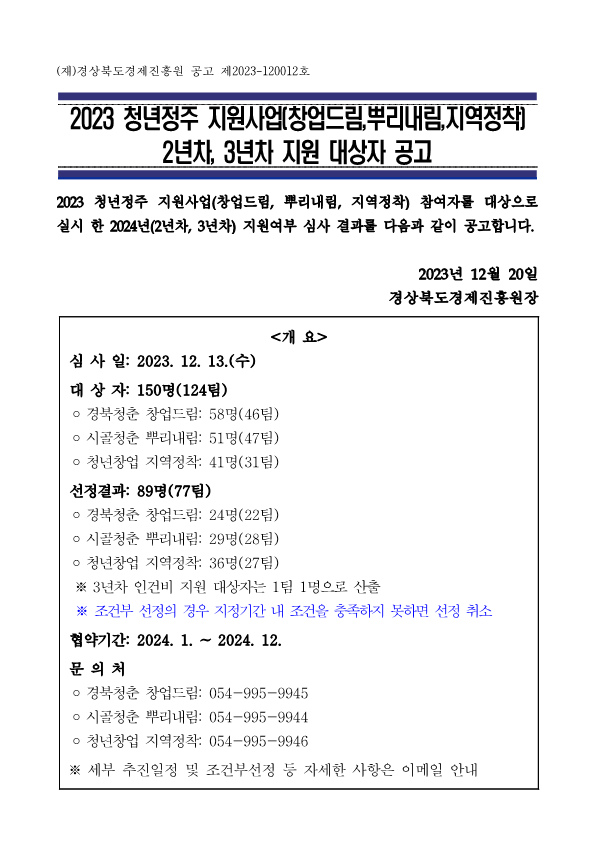 (재)경상북도경제진흥원 공고 제2023-120012호

2023 청년정주 지원사업(창업드림,뿌리내림,지역정착) 2년차, 3년차 지원 대상자 공고

2023 청년정주 지원사업(창업드림, 뿌리내림, 지역정착) 참여자를 대상으로 실시 한 2024년(2년차, 3년차) 지원여부 심사 결과를 다음과 같이 공고합니다.

2023년 12월 20일
경상북도경제진흥원장

<개 요>

심 사 일: 2023. 12. 13.(수)

대 상 자: 150명(124팀)
○ 경북청춘 창업드림: 58명(46팀)
○ 시골청춘 뿌리내림: 51명(47팀)
○ 청년창업 지역정착: 41명(31팀)

선정결과: 89명(77팀)
○ 경북청춘 창업드림: 24명(22팀)
○ 시골청춘 뿌리내림: 29명(28팀)
○ 청년창업 지역정착: 36명(27팀)
※ 3년차 인건비 지원 대상자는 1팀 1명으로 산출
※ 조건부 선정의 경우 지정기간 내 조건을 충족하지 못하면 선정 취소

협약기간: 2024. 1. ~ 2024. 12.

문 의 처
○ 경북청춘 창업드림: 054-995-9945
○ 시골청춘 뿌리내림: 054-995-9944
○ 청년창업 지역정착: 054-995-9946

※ 세부 추진일정 및 조건부선정 등 자세한 사항은 이메일 안내